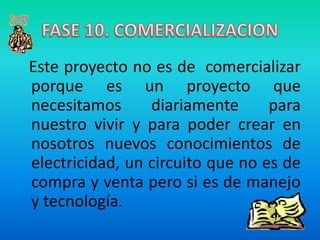 FASE 10. COMERCIALIZACION

Este proyecto no es de comercializar porque es un proyecto que necesitamos diariamente para nuestro vivir y para poder crear en nosotros nuevos conocimientos de electricidad, un circuito que no es de compra y venta pero si es de manejo y tecnología.